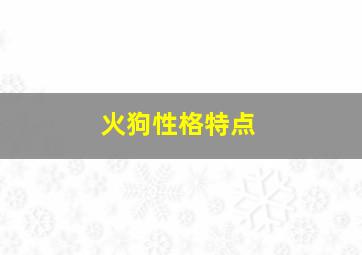 火狗性格特点